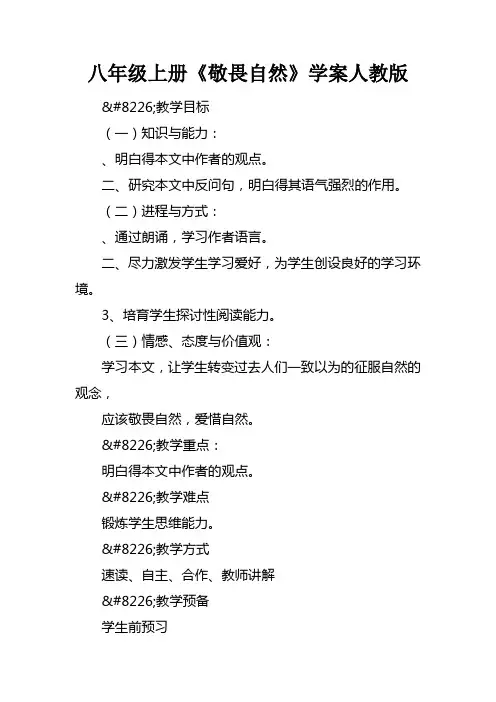 八年级上册《敬畏自然》学案人教版

&#8226;教学目标

（一）知识与能力：

、明白得本文中作者的观点。

二、研究本文中反问句，明白得其语气强烈的作用。

（二）进程与方式：

、通过朗诵，学习作者语言。

二、尽力激发学生学习爱好，为学生创设良好的学习环境。

3、培育学生探讨性阅读能力。

（三）情感、态度与价值观：

学习本文，让学生转变过去人们一致以为的征服自然的观念，

应该敬畏自然，爱惜自然。

&#8226;教学重点：

明白得本文中作者的观点。

&#8226;教学难点

锻炼学生思维能力。

&#8226;教学方式

速读、自主、合作、教师讲解

&#8226;教学预备

学生前预习